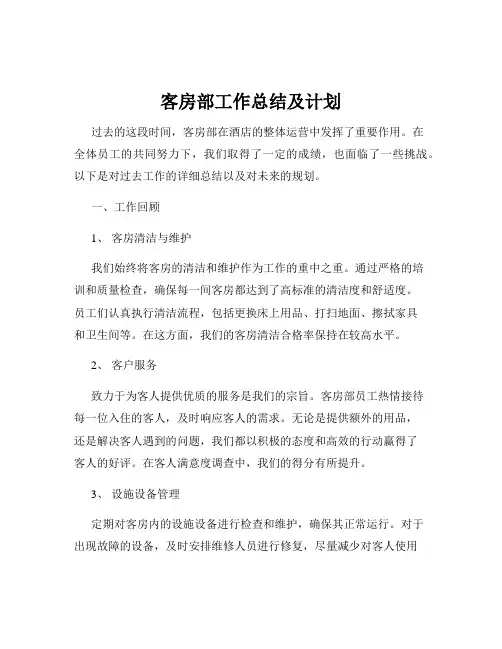 客房部工作总结及计划

过去的这段时间，客房部在酒店的整体运营中发挥了重要作用。在全体员工的共同努力下，我们取得了一定的成绩，也面临了一些挑战。以下是对过去工作的详细总结以及对未来的规划。

一、工作回顾

1、 客房清洁与维护

我们始终将客房的清洁和维护作为工作的重中之重。通过严格的培训和质量检查，确保每一间客房都达到了高标准的清洁度和舒适度。员工们认真执行清洁流程，包括更换床上用品、打扫地面、擦拭家具和卫生间等。在这方面，我们的客房清洁合格率保持在较高水平。

2、 客户服务

致力于为客人提供优质的服务是我们的宗旨。客房部员工热情接待每一位入住的客人，及时响应客人的需求。无论是提供额外的用品，还是解决客人遇到的问题，我们都以积极的态度和高效的行动赢得了客人的好评。在客人满意度调查中，我们的得分有所提升。

3、 设施设备管理

定期对客房内的设施设备进行检查和维护，确保其正常运行。对于出现故障的设备，及时安排维修人员进行修复，尽量减少对客人使用